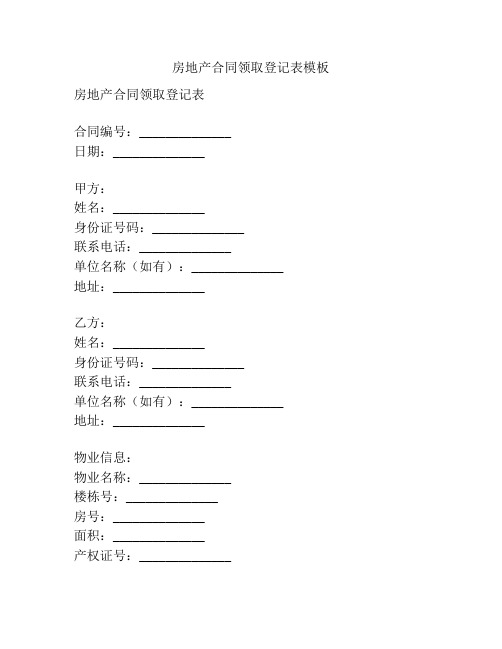 房地产合同领取登记表模板

房地产合同领取登记表

合同编号：______________
日期：______________

甲方：
姓名：______________
身份证号码：______________
联系电话：______________
单位名称（如有）：______________
地址：______________

乙方：
姓名：______________
身份证号码：______________
联系电话：______________
单位名称（如有）：______________
地址：______________

物业信息：
物业名称：______________
楼栋号：______________
房号：______________
面积：______________
产权证号：______________